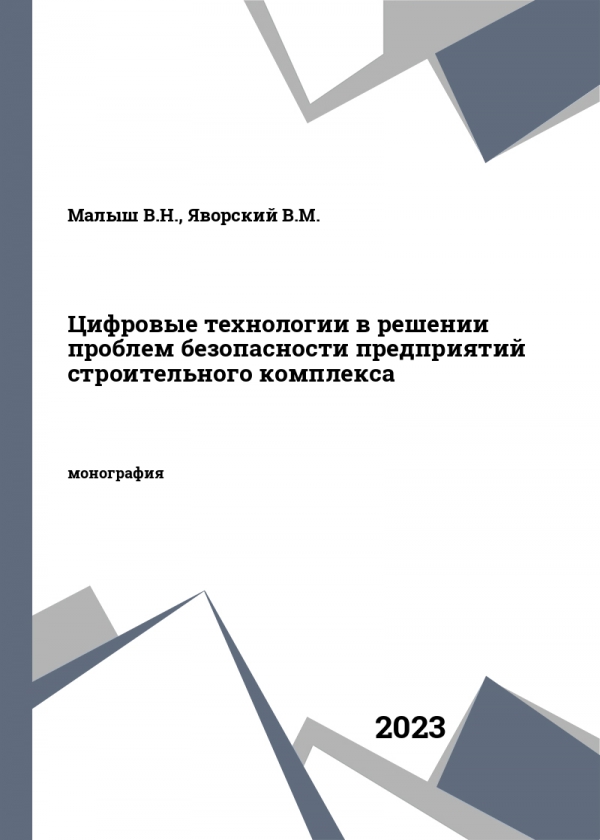 Малыш В.Н., Яворский В.М.

Цифровые технологии в решении проблем безопасности предприятий строительного комплекса

монография

2023